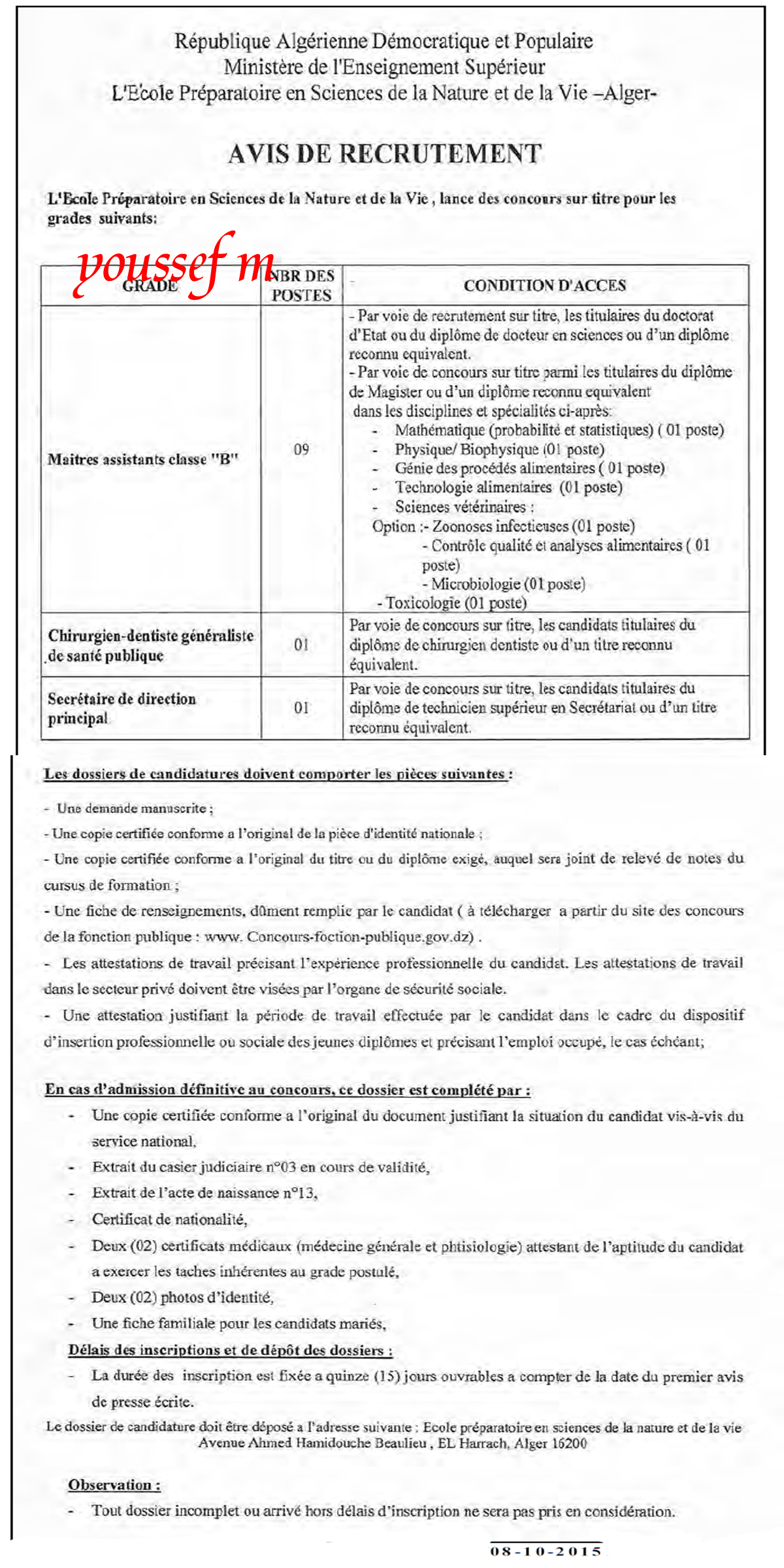 République Algérienne Démocratique et Populaire
Ministère de l'Enseignement Supérieur
L'Ecole Préparatoire en Sciences de la Nature et de la Vie –Alger-

AVIS DE RECRUTEMENT

L'Ecole Préparatoire en Sciences de la Nature et de la Vie , lance des concours sur titre pour les grades suivants:

youssef m

| GRADE | NBR DES POSTES | CONDITION D'ACCES |
|---|---|---|
| Maitres assistants classe "B" | 09 | - Par voie de recrutement sur titre, les titulaires du doctorat d'Etat ou du diplôme de docteur en sciences ou d'un diplôme reconnu equivalent. - Par voie de concours sur titre parmi les titulaires du diplôme de Magister ou d'un diplôme reconnu equivalent dans les disciplines et spécialités ci-après: - Mathématique (probabilité et statistiques) ( 01 poste) - Physique/ Biophysique (01 poste) - Génie des procédés alimentaires ( 01 poste) - Technologie alimentaires (01 poste) - Sciences vétérinaires : Option :- Zoonoses infectieuses (01 poste) - Contrôle qualité et analyses alimentaires ( 01 poste) - Microbiologie (01 poste) - Toxicologie (01 poste) |
| Chirurgien-dentiste généraliste de santé publique | 01 | Par voie de concours sur titre, les candidats titulaires du diplôme de chirurgien dentiste ou d'un titre reconnu équivalent. |
| Secrétaire de direction principal | 01 | Par voie de concours sur titre, les candidats titulaires du diplôme de technicien supérieur en Secrétariat ou d'un titre reconnu équivalent. |

Les dossiers de candidatures doivent comporter les pièces suivantes :

- Une demande manuscrite ;
- Une copie certifiée conforme a l'original de la pièce d'identité nationale ;
- Une copie certifiée conforme a l'original du titre ou du diplôme exigé, auquel sera joint de relevé de notes du cursus de formation ;
- Une fiche de renseignements, dûment remplie par le candidat ( à télécharger a partir du site des concours de la fonction publique : www. Concours-foction-publique.gov.dz) .
- Les attestations de travail précisant l'expérience professionnelle du candidat. Les attestations de travail dans le secteur privé doivent être visées par l'organe de sécurité sociale.
- Une attestation justifiant la période de travail effectuée par le candidat dans le cadre du dispositif d'insertion professionnelle ou sociale des jeunes diplômes et précisant l'emploi occupé, le cas échéant;

En cas d'admission définitive au concours, ce dossier est complété par :
- Une copie certifiée conforme a l'original du document justifiant la situation du candidat vis-à-vis du service national,
- Extrait du casier judiciaire n°03 en cours de validité,
- Extrait de l'acte de naissance n°13,
- Certificat de nationalité,
- Deux (02) certificats médicaux (médecine générale et phtisiologie) attestant de l'aptitude du candidat a exercer les taches inhérentes au grade postulé,
- Deux (02) photos d'identité,
- Une fiche familiale pour les candidats mariés,

Délais des inscriptions et de dépôt des dossiers :
- La durée des inscription est fixée a quinze (15) jours ouvrables a compter de la date du premier avis de presse écrite.

Le dossier de candidature doit être déposé a l'adresse suivante : Ecole préparatoire en sciences de la nature et de la vie Avenue Ahmed Hamidouche Beaulieu , EL Harrach, Alger 16200

Observation :
- Tout dossier incomplet ou arrivé hors délais d'inscription ne sera pas pris en considération.

08-10-2015